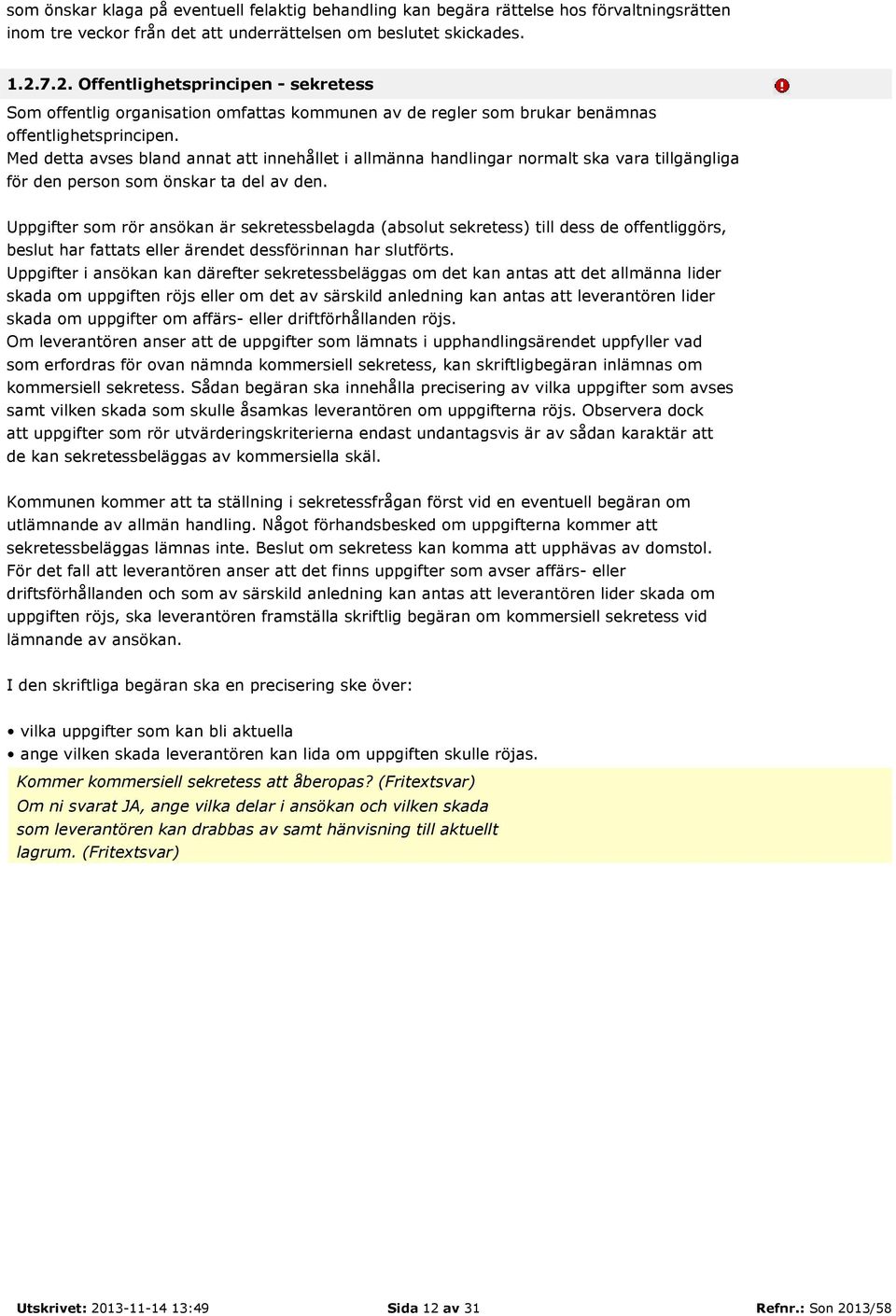 som önskar klaga på eventuell felaktig behandling kan begära rättelse hos förvaltningsrätten inom tre veckor från det att underrättelsen om beslutet skickades.

1.2.7.2. Offentlighetsprincipen - sekretess

Som offentlig organisation omfattas kommunen av de regler som brukar benämnas offentlighetsprincipen.
Med detta avses bland annat att innehållet i allmänna handlingar normalt ska vara tillgängliga för den person som önskar ta del av den.

Uppgifter som rör ansökan är sekretessbelagda (absolut sekretess) till dess de offentliggörs, beslut har fattats eller ärendet dessförinnan har slutförts.
Uppgifter i ansökan kan därefter sekretessbeläggas om det kan antas att det allmänna lider skada om uppgiften röjs eller om det av särskild anledning kan antas att leverantören lider skada om uppgifter om affärs- eller driftförhållanden röjs.
Om leverantören anser att de uppgifter som lämnats i upphandlingsärendet uppfyller vad som erfordras för ovan nämnda kommersiell sekretess, kan skriftligbegäran inlämnas om kommersiell sekretess. Sådan begäran ska innehålla precisering av vilka uppgifter som avses samt vilken skada som skulle åsamkas leverantören om uppgifterna röjs. Observera dock att uppgifter som rör utvärderingskriterierna endast undantagsvis är av sådan karaktär att de kan sekretessbeläggas av kommersiella skäl.

Kommunen kommer att ta ställning i sekretessfrågan först vid en eventuell begäran om utlämnande av allmän handling. Något förhandsbesked om uppgifterna kommer att sekretessbeläggas lämnas inte. Beslut om sekretess kan komma att upphävas av domstol. För det fall att leverantören anser att det finns uppgifter som avser affärs- eller driftsförhållanden och som av särskild anledning kan antas att leverantören lider skada om uppgiften röjs, ska leverantören framställa skriftlig begäran om kommersiell sekretess vid lämnande av ansökan.

I den skriftliga begäran ska en precisering ske över:

• vilka uppgifter som kan bli aktuella
• ange vilken skada leverantören kan lida om uppgiften skulle röjas.

Kommer kommersiell sekretess att åberopas? (Fritextsvar)
Om ni svarat JA, ange vilka delar i ansökan och vilken skada som leverantören kan drabbas av samt hänvisning till aktuellt lagrum. (Fritextsvar)

Utskrivet: 2013-11-14 13:49 Sida 12 av 31 Refnr.: Son 2013/58